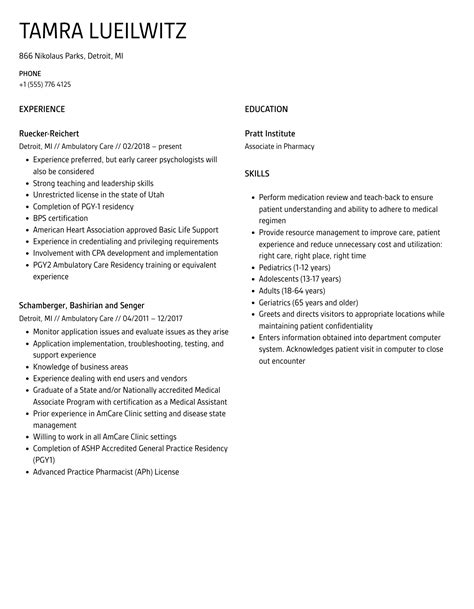 TAMRA LUEILWITZ

866 Nikolaus Parks, Detroit, MI

PHONE
+1 (555) 776 4125

EXPERIENCE

Ruecker-Reichert
Detroit, MI // Ambulatory Care // 02/2018 – present

- Experience preferred, but early career psychologists will also be considered
- Strong teaching and leadership skills
- Unrestricted license in the state of Utah
- Completion of PGY-1 residency
- BPS certification
- American Heart Association approved Basic Life Support
- Experience in credentialing and privileging requirements
- Involvement with CPA development and implementation
- PGY2 Ambulatory Care Residency training or equivalent experience

Schamberger, Bashirian and Senger
Detroit, MI // Ambulatory Care // 04/2011 – 12/2017

- Monitor application issues and evaluate issues as they arise
- Application implementation, troubleshooting, testing, and support experience
- Knowledge of business areas
- Experience dealing with end users and vendors
- Graduate of a State and/or Nationally accredited Medical Associate Program with certification as a Medical Assistant
- Prior experience in AmCare Clinic setting and disease state management
- Willing to work in all AmCare Clinic settings
- Completion of ASHP Accredited General Practice Residency (PGY1)
- Advanced Practice Pharmacist (APh) License

EDUCATION

Pratt Institute
Associate in Pharmacy

SKILLS

- Perform medication review and teach-back to ensure patient understanding and ability to adhere to medical regimen
- Provide resource management to improve care, patient experience and reduce unnecessary cost and utilization: right care, right place, right time
- Pediatrics (1-12 years)
- Adolescents (13-17 years)
- Adults (18-64 years)
- Geriatrics (65 years and older)
- Greets and directs visitors to appropriate locations while maintaining patient confidentiality
- Enters information obtained into department computer system. Acknowledges patient visit in computer to close out encounter